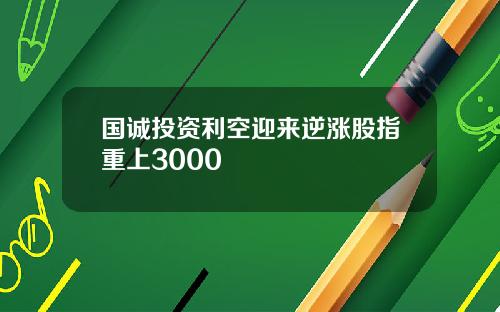 国诚投资利空迎来逆涨股指重上3000